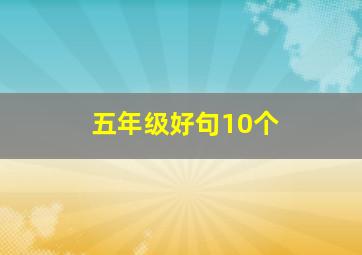 五年级好句10个